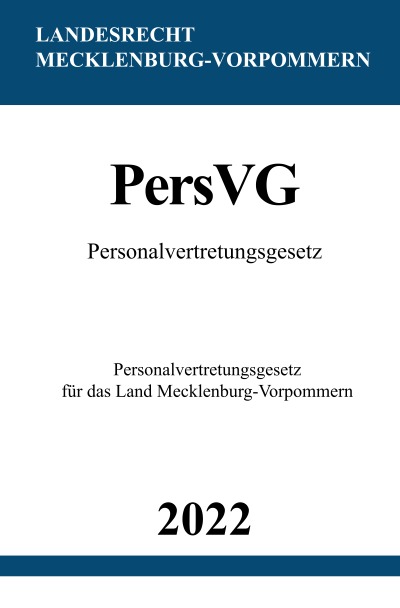 LANDESRECHT
MECKLENBURG-VORPOMMERN

PersVG

Personalvertretungsgesetz

Personalvertretungsgesetz
für das Land Mecklenburg-Vorpommern

2022